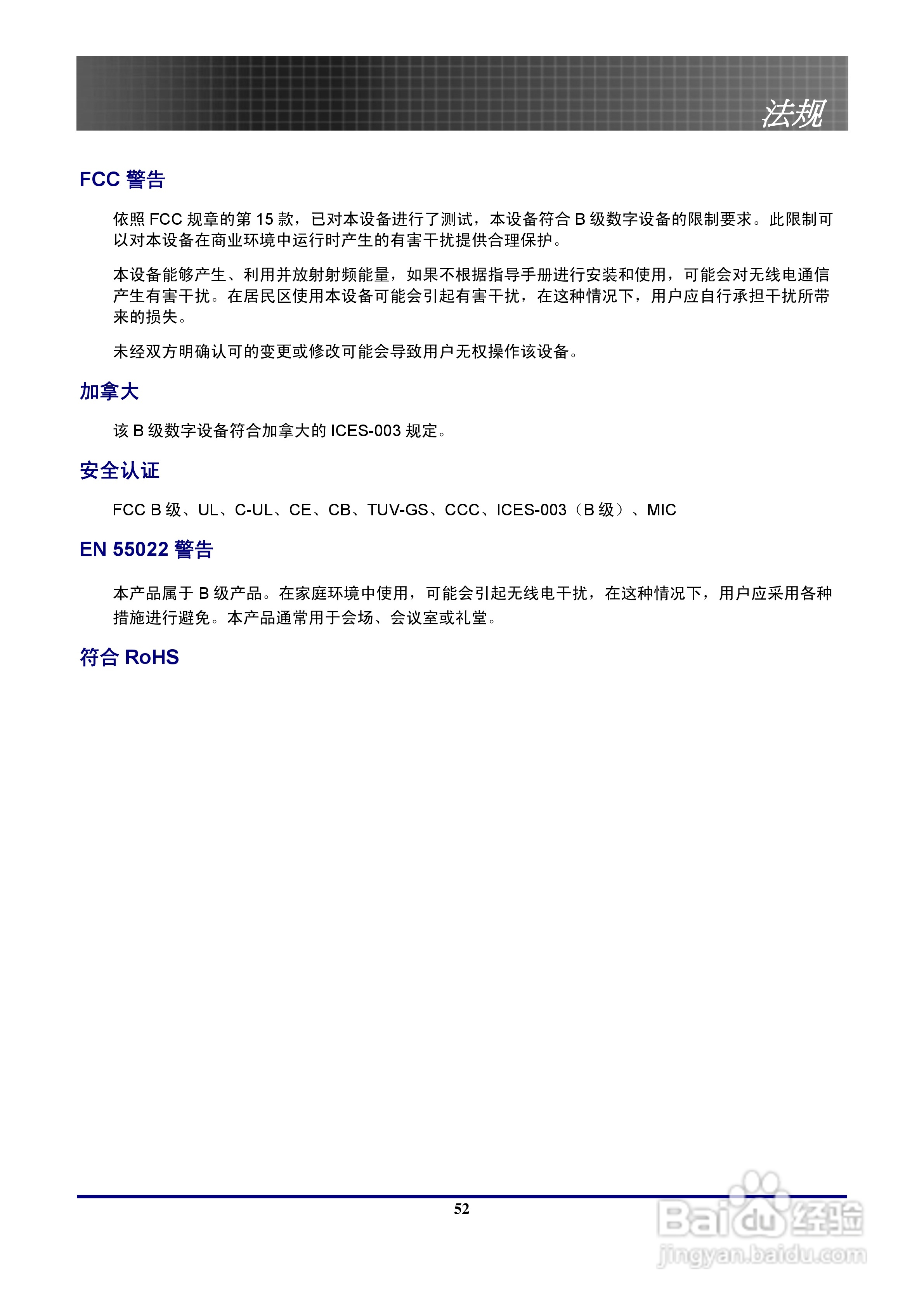 法规

FCC 警告

依照 FCC 规章的第 15 款，已对本设备进行了测试，本设备符合 B 级数字设备的限制要求。此限制可以对本设备在商业环境中运行时产生的有害干扰提供合理保护。

本设备能够产生、利用并放射射频能量，如果不根据指导手册进行安装和使用，可能会对无线电通信产生有害干扰。在居民区使用本设备可能会引起有害干扰，在这种情况下，用户应自行承担干扰所带来的损失。

未经双方明确认可的变更或修改可能会导致用户无权操作该设备。

加拿大

该 B 级数字设备符合加拿大的 ICES-003 规定。

安全认证

FCC B 级、UL、C-UL、CE、CB、TUV-GS、CCC、ICES-003（B 级）、MIC

EN 55022 警告

本产品属于 B 级产品。在家庭环境中使用，可能会引起无线电干扰，在这种情况下，用户应采用各种措施进行避免。本产品通常用于会场、会议室或礼堂。

符合 RoHS

52

Baidu 经验
jingyan.baidu.com